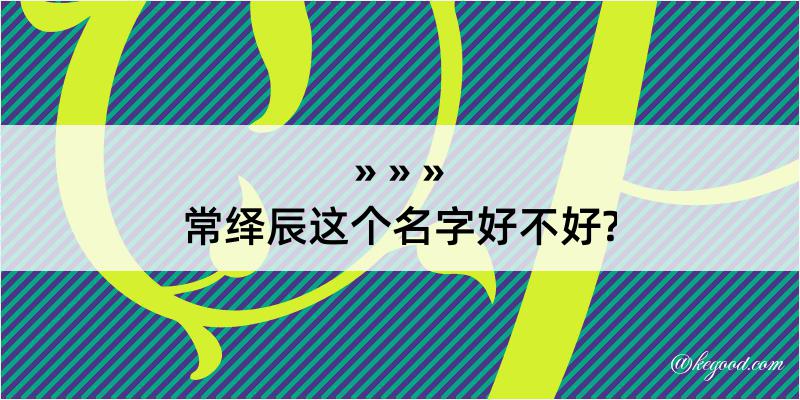 » » »
常绎辰这个名字好不好?

@kegood.com